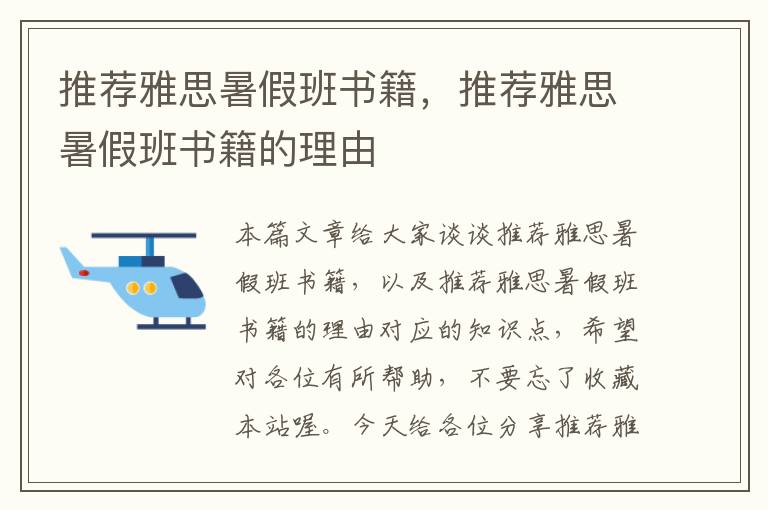 推荐雅思暑假班书籍，推荐雅思暑假班书籍的理由

本篇文章给大家谈谈推荐雅思暑假班书籍，以及推荐雅思暑假班书籍的理由对应的知识点，希望对各位有所帮助，不要忘了收藏本站喔。今天给各位分享推荐雅